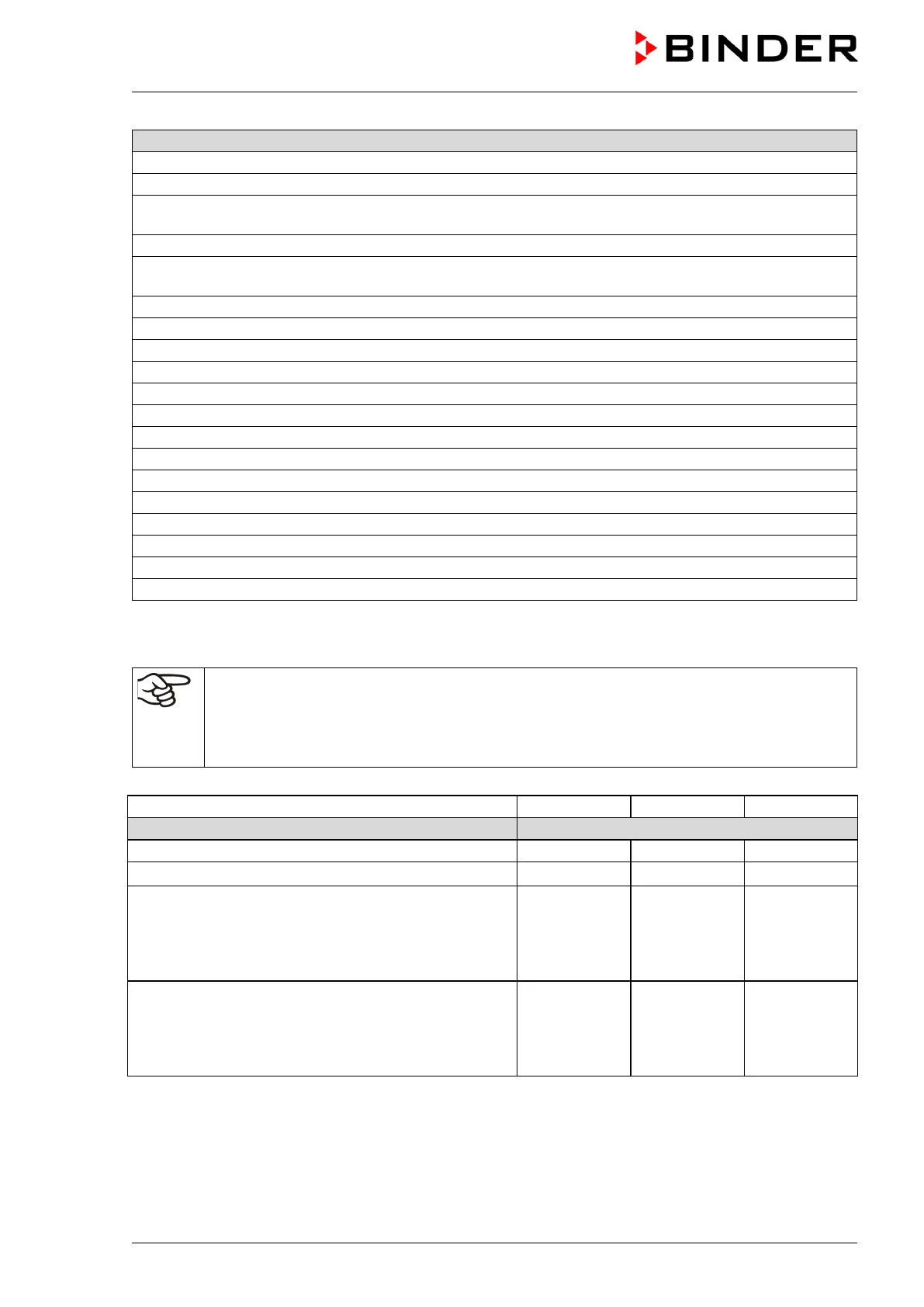 BINDER